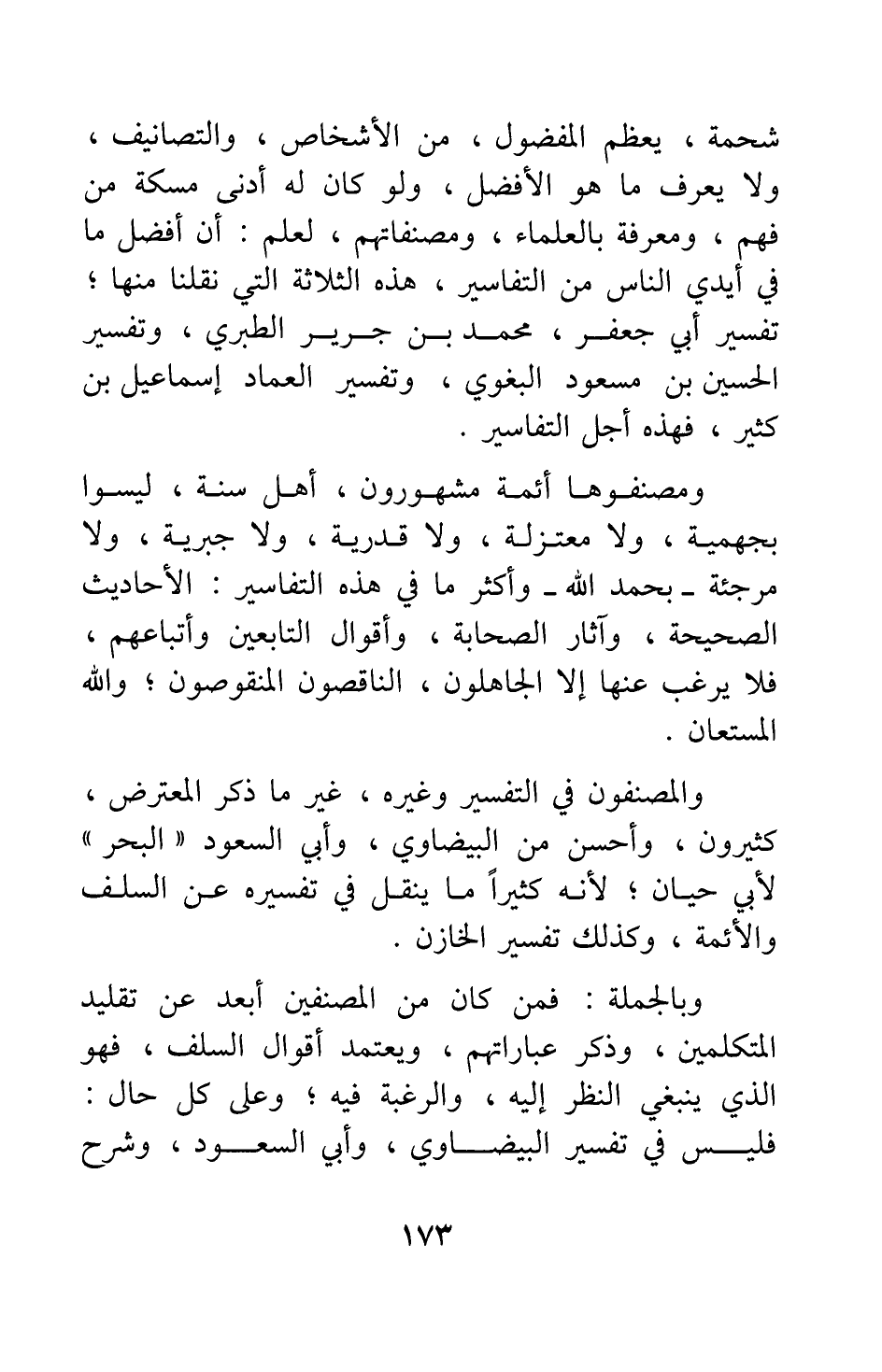 شحمة ، يعظم المفضول ، من الأشخاص ، والتصانيف ، ولا يعرف ما هو الأفضل ، ولو كان له أدنى مسكة من فهم ، ومعرفة بالعلماء ، ومصنفاتهم ، لعلم : أن أفضل ما في أيدي الناس من التفاسير ، هذه الثلاثة التي نقلنا منها ؛ تفسير أبي جعفر ، محمد بن جرير الطبري ، وتفسير الحسين بن مسعود البغوي ، وتفسير العماد إسماعيل بن كثير ، فهذه أجل التفاسير .

ومصنفوها أئمة مشهورون ، أهل سنة ، ليسوا بجهمية ، ولا معتزلة ، ولا قدرية ، ولا جبرية ، ولا مرجئة ـ بحمد الله ـ وأكثر ما في هذه التفاسير : الأحاديث الصحيحة ، وآثار الصحابة ، وأقوال التابعين وأتباعهم ، فلا يرغب عنها إلا الجاهلون ، الناقصون المنقوصون ؛ والله المستعان .

والمصنفون في التفسير وغيره ، غير ما ذكر المعترض ، كثيرون ، وأحسن من البيضاوي ، وأبي السعود « البحر » لأبي حيان ؛ لأنه كثيراً ما ينقل في تفسيره عن السلف والأئمة ، وكذلك تفسير الخازن .

وبالجملة : فمن كان من المصنفين أبعد عن تقليد المتكلمين ، وذكر عباراتهم ، ويعتمد أقوال السلف ، فهو الذي ينبغي النظر إليه ، والرغبة فيه ؛ وعلى كل حال : فليس في تفسير البيضاوي ، وأبي السعود ، وشرح

١٧٣